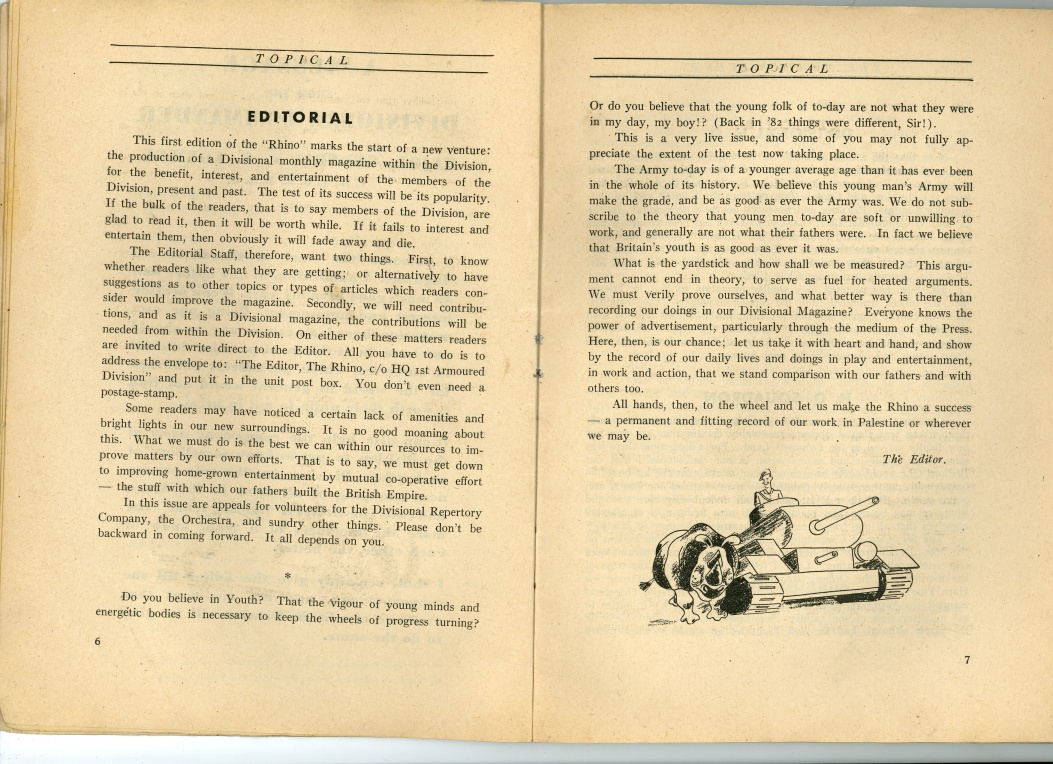 TOPICAL

EDITORIAL

This first edition of the "Rhino" marks the start of a new venture: the production of a Divisional monthly magazine within the Division, for the benefit, interest, and entertainment of the members of the Division, present and past. The test of its success will be its popularity. If the bulk of the readers, that is to say members of the Division, are glad to read it, then it will be worth while. If it fails to interest and entertain them, then obviously it will fade away and die.

The Editorial Staff, therefore, want two things. First, to know whether readers like what they are getting; or alternatively to have suggestions as to other topics or types of articles which readers consider would improve the magazine. Secondly, we will need contributions, and as it is a Divisional magazine, the contributions will be needed from within the Division. On either of these matters readers are invited to write direct to the Editor. All you have to do is to address the envelope to: "The Editor, The Rhino, c/o HQ 1st Armoured Division" and put it in the unit post box. You don't even need a postage-stamp.

Some readers may have noticed a certain lack of amenities and bright lights in our new surroundings. It is no good moaning about this. What we must do is the best we can within our resources to improve matters by our own efforts. That is to say, we must get down to improving home-grown entertainment by mutual co-operative effort — the stuff with which our fathers built the British Empire.

In this issue are appeals for volunteers for the Divisional Repertory Company, the Orchestra, and sundry other things. Please don't be backward in coming forward. It all depends on you.

*

Do you believe in Youth? That the vigour of young minds and energetic bodies is necessary to keep the wheels of progress turning?

6

TOPICAL

Or do you believe that the young folk of to-day are not what they were in my day, my boy!? (Back in '82 things were different, Sir!).

This is a very live issue, and some of you may not fully appreciate the extent of the test now taking place.

The Army to-day is of a younger average age than it has ever been in the whole of its history. We believe this young man's Army will make the grade, and be as good as ever the Army was. We do not subscribe to the theory that young men to-day are soft or unwilling to work, and generally are not what their fathers were. In fact we believe that Britain's youth is as good as ever it was.

What is the yardstick and how shall we be measured? This argument cannot end in theory, to serve as fuel for heated arguments. We must verily prove ourselves, and what better way is there than recording our doings in our Divisional Magazine? Everyone knows the power of advertisement, particularly through the medium of the Press. Here, then, is our chance; let us take it with heart and hand, and show by the record of our daily lives and doings in play and entertainment, in work and action, that we stand comparison with our fathers and with others too.

All hands, then, to the wheel and let us make the Rhino a success — a permanent and fitting record of our work in Palestine or wherever we may be.

The Editor.

7